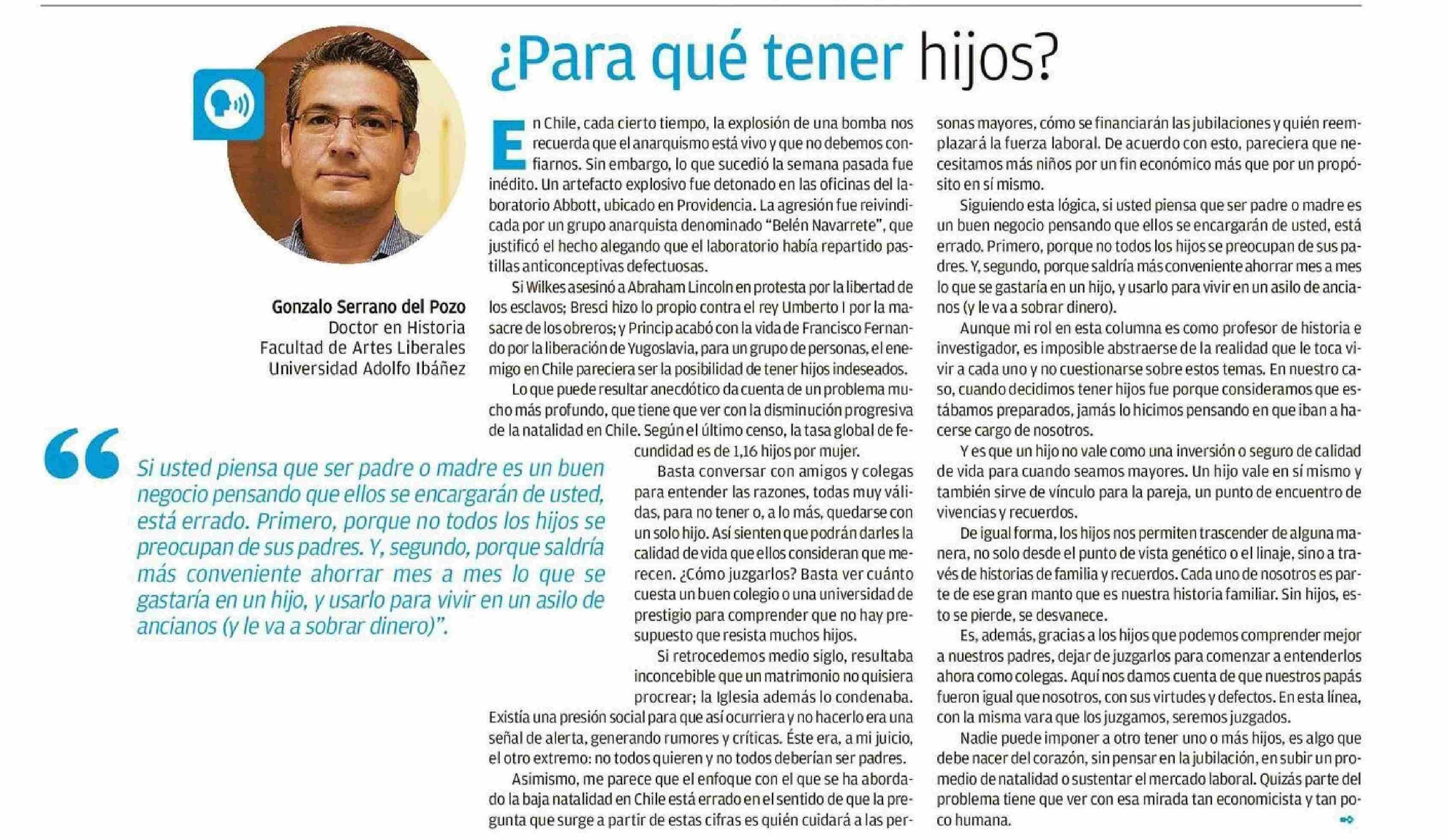 ¿Para qué tener hijos?

Gonzalo Serrano del Pozo
Doctor en Historia
Facultad de Artes Liberales
Universidad Adolfo Ibáñez

"Si usted piensa que ser padre o madre es un buen negocio pensando que ellos se encargarán de usted, está errado. Primero, porque no todos los hijos se preocupan de sus padres. Y, segundo, porque saldría más conveniente ahorrar mes a mes lo que se gastaría en un hijo, y usarlo para vivir en un asilo de ancianos (y le va a sobrar dinero)".

En Chile, cada cierto tiempo, la explosión de una bomba nos recuerda que el anarquismo está vivo y que no debemos confiarnos. Sin embargo, lo que sucedió la semana pasada fue inédito. Un artefacto explosivo fue detonado en las oficinas del laboratorio Abbott, ubicado en Providencia. La agresión fue reivindicada por un grupo anarquista denominado "Belén Navarrete", que justificó el hecho alegando que el laboratorio había repartido pastillas anticonceptivas defectuosas.

Si Wilkes asesinó a Abraham Lincoln en protesta por la libertad de los esclavos; Bresci hizo lo propio contra el rey Umberto I por la masacre de los obreros; y Princip acabó con la vida de Francisco Fernando por la liberación de Yugoslavia, para un grupo de personas, el enemigo en Chile pareciera ser la posibilidad de tener hijos indeseados.

Lo que puede resultar anecdótico da cuenta de un problema mucho más profundo, que tiene que ver con la disminución progresiva de la natalidad en Chile. Según el último censo, la tasa global de fecundidad es de 1,16 hijos por mujer.

Basta conversar con amigos y colegas para entender las razones, todas muy válidas, para no tener o, a lo más, quedarse con un solo hijo. Así sienten que podrán darles la calidad de vida que ellos consideran que merecen. ¿Cómo juzgarlos? Basta ver cuánto cuesta un buen colegio o una universidad de prestigio para comprender que no hay presupuesto que resista muchos hijos.

Si retrocedemos medio siglo, resultaba inconcebible que un matrimonio no quisiera procrear; la Iglesia además lo condenaba. Existía una presión social para que así ocurriera y no hacerlo era una señal de alerta, generando rumores y críticas. Éste era, a mi juicio, el otro extremo: no todos quieren y no todos deberían ser padres.

Asimismo, me parece que el enfoque con el que se ha abordado la baja natalidad en Chile está errado en el sentido de que la pregunta que surge a partir de estas cifras es quién cuidará a las personas mayores, cómo se financiarán las jubilaciones y quién reemplazará la fuerza laboral. De acuerdo con esto, pareciera que necesitamos más niños por un fin económico más que por un propósito en sí mismo.

Siguiendo esta lógica, si usted piensa que ser padre o madre es un buen negocio pensando que ellos se encargarán de usted, está errado. Primero, porque no todos los hijos se preocupan de sus padres. Y, segundo, porque saldría más conveniente ahorrar mes a mes lo que se gastaría en un hijo, y usarlo para vivir en un asilo de ancianos (y le va a sobrar dinero).

Aunque mi rol en esta columna es como profesor de historia e investigador, es imposible abstraerse de la realidad que le toca vivir a cada uno y no cuestionarse sobre estos temas. En nuestro caso, cuando decidimos tener hijos fue porque consideramos que estábamos preparados, jamás lo hicimos pensando en que iban a hacerse cargo de nosotros.

Y es que un hijo no vale como una inversión o seguro de calidad de vida para cuando seamos mayores. Un hijo vale en sí mismo y también sirve de vínculo para la pareja, un punto de encuentro de vivencias y recuerdos.

De igual forma, los hijos nos permiten trascender de alguna manera, no solo desde el punto de vista genético o el linaje, sino a través de historias de familia y recuerdos. Cada uno de nosotros es parte de ese gran manto que es nuestra historia familiar. Sin hijos, esto se pierde, se desvanece.

Es, además, gracias a los hijos que podemos comprender mejor a nuestros padres, dejar de juzgarlos para comenzar a entenderlos ahora como colegas. Aquí nos damos cuenta de que nuestros papás fueron igual que nosotros, con sus virtudes y defectos. En esta línea, con la misma vara que los juzgamos, seremos juzgados.

Nadie puede imponer a otro tener uno o más hijos, es algo que debe nacer del corazón, sin pensar en la jubilación, en subir un promedio de natalidad o sustentar el mercado laboral. Quizás parte del problema tiene que ver con esa mirada tan economicista y tan poco humana.